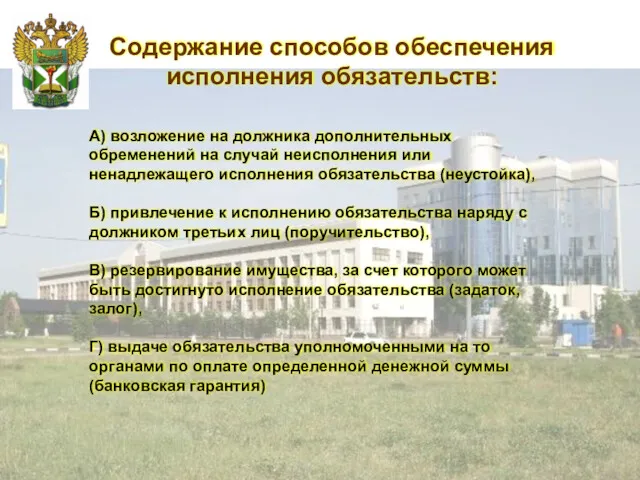 Содержание способов обеспечения исполнения обязательств:

А) возложение на должника дополнительных обременений на случай неисполнения или ненадлежащего исполнения обязательства (неустойка),

Б) привлечение к исполнению обязательства наряду с должником третьих лиц (поручительство),

В) резервирование имущества, за счет которого может быть достигнуто исполнение обязательства (задаток, залог),

Г) выдаче обязательства уполномоченными на то органами по оплате определенной денежной суммы (банковская гарантия)